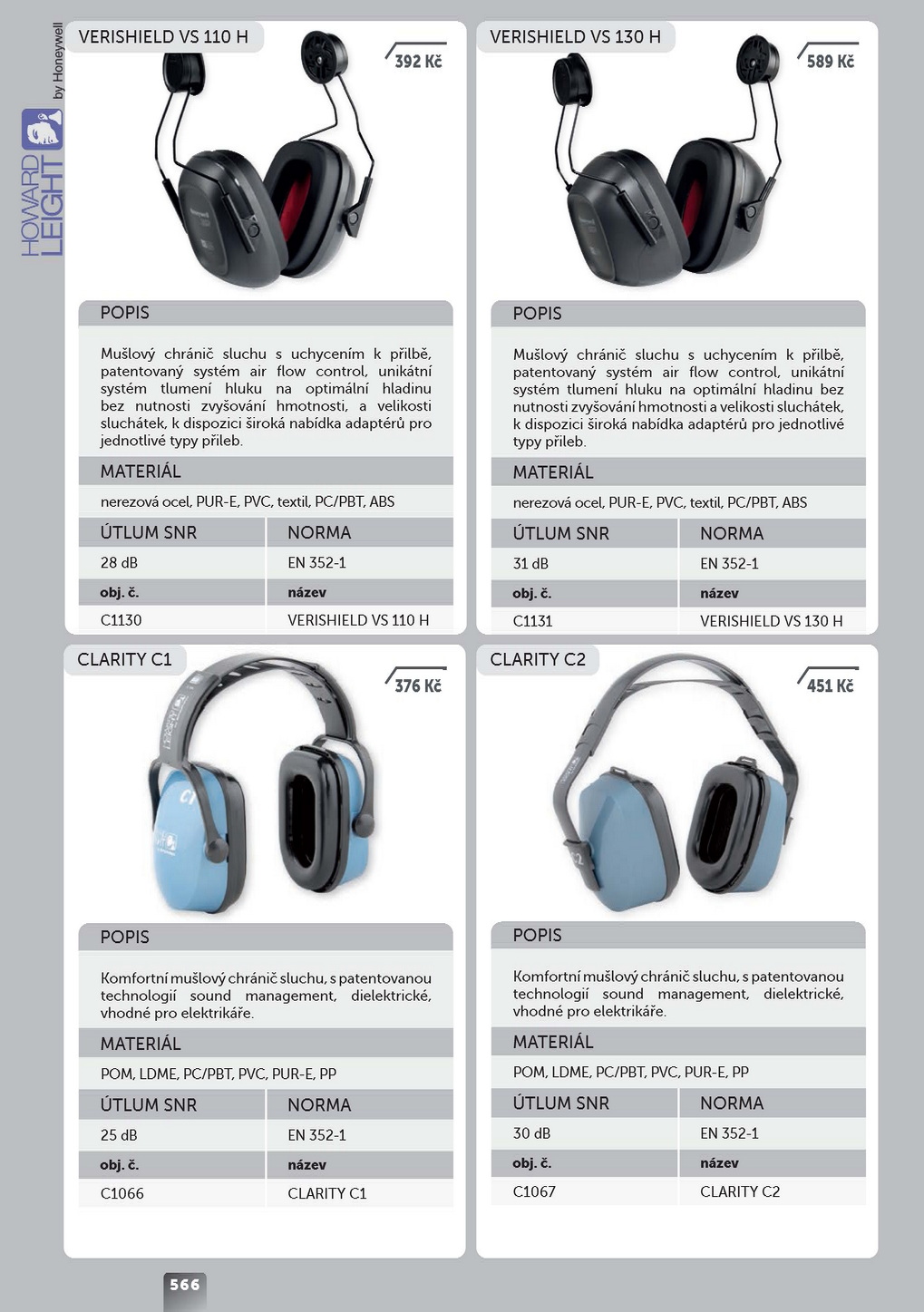 HOWARD LEIGHT by Honeywell

VERISHIELD VS 110 H

392 Kč

POPIS

Mušlový chránič sluchu s uchycením k přilbě, patentovaný systém air flow control, unikátní systém tlumení hluku na optimální hladinu bez nutnosti zvyšování hmotnosti, a velikosti sluchátek, k dispozici široká nabídka adaptérů pro jednotlivé typy přileb.

MATERIÁL

nerezová ocel, PUR-E, PVC, textil, PC/PBT, ABS

| ÚTLUM SNR | NORMA |
|---|---|
| 28 dB | EN 352-1 |
| obj. č. | název |
| C1130 | VERISHIELD VS 110 H |

VERISHIELD VS 130 H

589 Kč

POPIS

Mušlový chránič sluchu s uchycením k přilbě, patentovaný systém air flow control, unikátní systém tlumení hluku na optimální hladinu bez nutnosti zvyšování hmotnosti a velikosti sluchátek, k dispozici široká nabídka adaptérů pro jednotlivé typy přileb.

MATERIÁL

nerezová ocel, PUR-E, PVC, textil, PC/PBT, ABS

| ÚTLUM SNR | NORMA |
|---|---|
| 31 dB | EN 352-1 |
| obj. č. | název |
| C1131 | VERISHIELD VS 130 H |

CLARITY C1

376 Kč

POPIS

Komfortní mušlový chránič sluchu, s patentovanou technologií sound management, dielektrické, vhodné pro elektrikáře.

MATERIÁL

POM, LDME, PC/PBT, PVC, PUR-E, PP

| ÚTLUM SNR | NORMA |
|---|---|
| 25 dB | EN 352-1 |
| obj. č. | název |
| C1066 | CLARITY C1 |

CLARITY C2

451 Kč

POPIS

Komfortní mušlový chránič sluchu, s patentovanou technologií sound management, dielektrické, vhodné pro elektrikáře.

MATERIÁL

POM, LDME, PC/PBT, PVC, PUR-E, PP

| ÚTLUM SNR | NORMA |
|---|---|
| 30 dB | EN 352-1 |
| obj. č. | název |
| C1067 | CLARITY C2 |

566